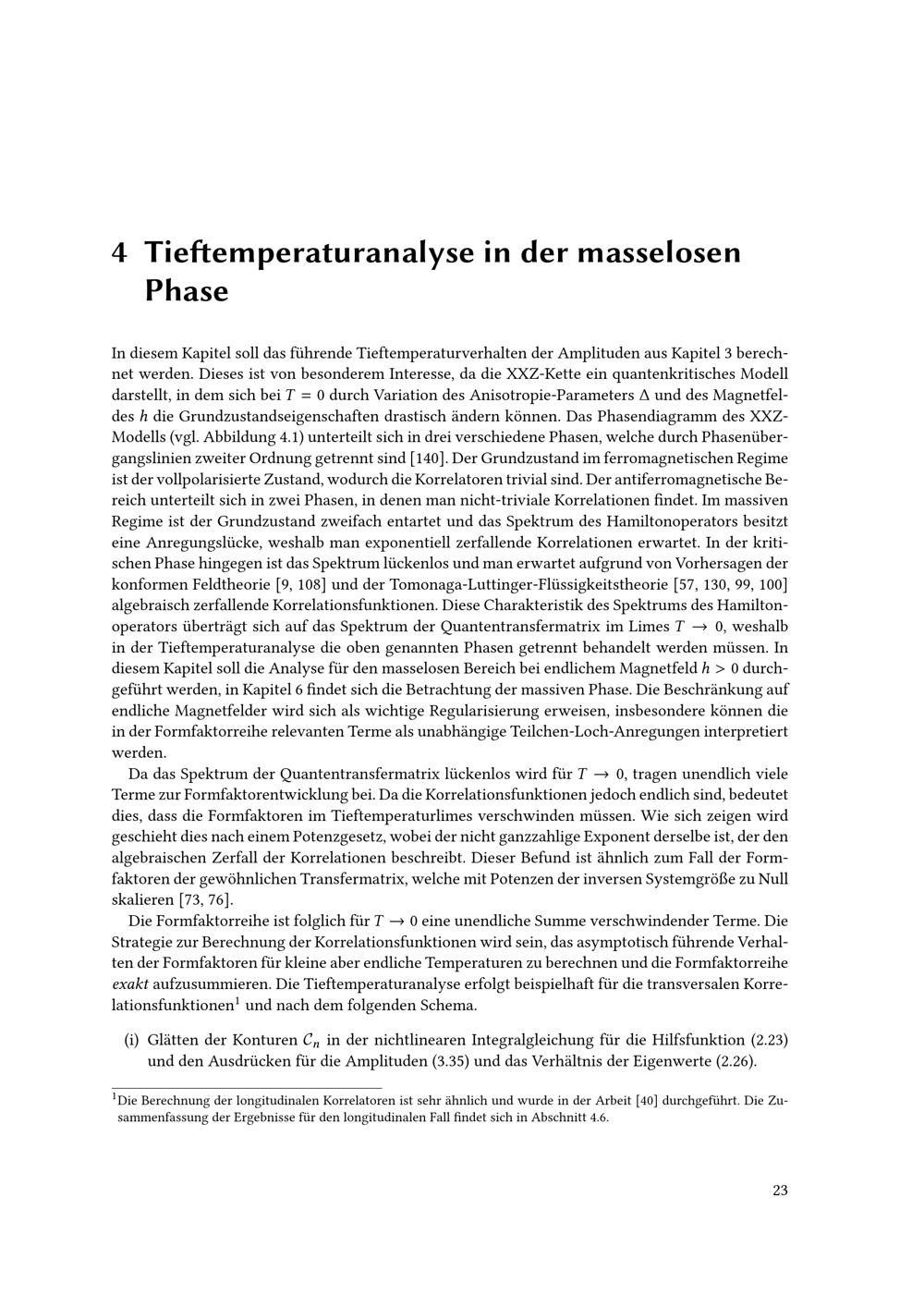 4 Tieftemperaturanalyse in der masselosen Phase

In diesem Kapitel soll das führende Tieftemperaturverhalten der Amplituden aus Kapitel 3 berechnet werden. Dieses ist von besonderem Interesse, da die XXZ-Kette ein quantenkritisches Modell darstellt, in dem sich bei $T = 0$ durch Variation des Anisotropie-Parameters $\Delta$ und des Magnetfeldes $h$ die Grundzustandseigenschaften drastisch ändern können. Das Phasendiagramm des XXZ-Modells (vgl. Abbildung 4.1) unterteilt sich in drei verschiedene Phasen, welche durch Phasenübergangslinien zweiter Ordnung getrennt sind [140]. Der Grundzustand im ferromagnetischen Regime ist der vollpolarisierte Zustand, wodurch die Korrelatoren trivial sind. Der antiferromagnetische Bereich unterteilt sich in zwei Phasen, in denen man nicht-triviale Korrelationen findet. Im massiven Regime ist der Grundzustand zweifach entartet und das Spektrum des Hamiltonoperators besitzt eine Anregungslücke, weshalb man exponentiell zerfallende Korrelationen erwartet. In der kritischen Phase hingegen ist das Spektrum lückenlos und man erwartet aufgrund von Vorhersagen der konformen Feldtheorie [9, 108] und der Tomonaga-Luttinger-Flüssigkeitstheorie [57, 130, 99, 100] algebraisch zerfallende Korrelationsfunktionen. Diese Charakteristik des Spektrums des Hamiltonoperators überträgt sich auf das Spektrum der Quantentransfermatrix im Limes $T \to 0$, weshalb in der Tieftemperaturanalyse die oben genannten Phasen getrennt behandelt werden müssen. In diesem Kapitel soll die Analyse für den masselosen Bereich bei endlichem Magnetfeld $h > 0$ durchgeführt werden, in Kapitel 6 findet sich die Betrachtung der massiven Phase. Die Beschränkung auf endliche Magnetfelder wird sich als wichtige Regularisierung erweisen, insbesondere können die in der Formfaktorreihe relevanten Terme als unabhängige Teilchen-Loch-Anregungen interpretiert werden.

Da das Spektrum der Quantentransfermatrix lückenlos wird für $T \to 0$, tragen unendlich viele Terme zur Formfaktorentwicklung bei. Da die Korrelationsfunktionen jedoch endlich sind, bedeutet dies, dass die Formfaktoren im Tieftemperaturlimes verschwinden müssen. Wie sich zeigen wird geschieht dies nach einem Potenzgesetz, wobei der nicht ganzzahlige Exponent derselbe ist, der den algebraischen Zerfall der Korrelationen beschreibt. Dieser Befund ist ähnlich zum Fall der Formfaktoren der gewöhnlichen Transfermatrix, welche mit Potenzen der inversen Systemgröße zu Null skalieren [73, 76].

Die Formfaktorreihe ist folglich für $T \to 0$ eine unendliche Summe verschwindender Terme. Die Strategie zur Berechnung der Korrelationsfunktionen wird sein, das asymptotisch führende Verhalten der Formfaktoren für kleine aber endliche Temperaturen zu berechnen und die Formfaktorreihe exakt aufzusummieren. Die Tieftemperaturanalyse erfolgt beispielhaft für die transversalen Korrelationsfunktionen$^1$ und nach dem folgenden Schema.

(i) Glätten der Konturen $\mathcal{C}_n$ in der nichtlinearen Integralgleichung für die Hilfsfunktion (2.23) und den Ausdrücken für die Amplituden (3.35) und das Verhältnis der Eigenwerte (2.26).

$^1$Die Berechnung der longitudinalen Korrelatoren ist sehr ähnlich und wurde in der Arbeit [40] durchgeführt. Die Zusammenfassung der Ergebnisse für den longitudinalen Fall findet sich in Abschnitt 4.6.

23